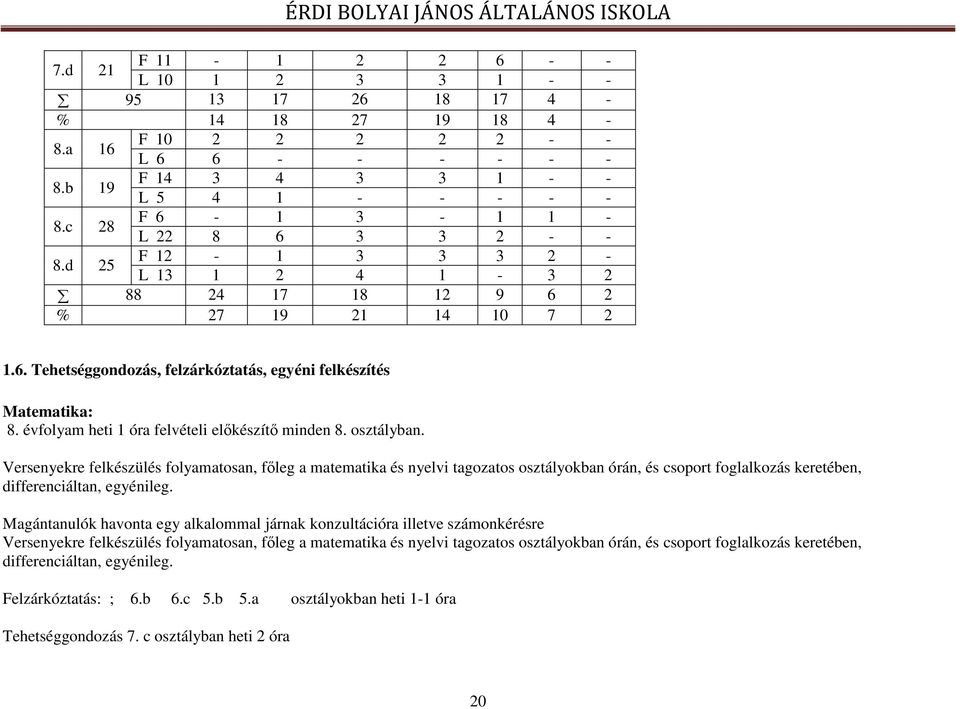 ÉRDI BOLYAI JÁNOS ÁLTALÁNOS ISKOLA

| 7.d | 21 | F 11 | - | 1 | 2 | 2 | 6 | - | - |
|---|---|---|---|---|---|---|---|---|---|
| | | L 10 | 1 | 2 | 3 | 3 | 1 | - | - |
| ∑ | 95 | | 13 | 17 | 26 | 18 | 17 | 4 | - |
| % | | | 14 | 18 | 27 | 19 | 18 | 4 | - |
| 8.a | 16 | F 10 | 2 | 2 | 2 | 2 | 2 | - | - |
| | | L 6 | 6 | - | - | - | - | - | - |
| 8.b | 19 | F 14 | 3 | 4 | 3 | 3 | 1 | - | - |
| | | L 5 | 4 | 1 | - | - | - | - | - |
| 8.c | 28 | F 6 | - | 1 | 3 | - | 1 | 1 | - |
| | | L 22 | 8 | 6 | 3 | 3 | 2 | - | - |
| 8.d | 25 | F 12 | - | 1 | 3 | 3 | 3 | 2 | - |
| | | L 13 | 1 | 2 | 4 | 1 | - | 3 | 2 |
| ∑ | 88 | | 24 | 17 | 18 | 12 | 9 | 6 | 2 |
| % | | | 27 | 19 | 21 | 14 | 10 | 7 | 2 |

1.6. Tehetséggondozás, felzárkóztatás, egyéni felkészítés

Matematika:
8. évfolyam heti 1 óra felvételi előkészítő minden 8. osztályban.

Versenyekre felkészülés folyamatosan, főleg a matematika és nyelvi tagozatos osztályokban órán, és csoport foglalkozás keretében, differenciáltan, egyénileg.

Magántanulók havonta egy alkalommal járnak konzultációra illetve számonkérésre
Versenyekre felkészülés folyamatosan, főleg a matematika és nyelvi tagozatos osztályokban órán, és csoport foglalkozás keretében, differenciáltan, egyénileg.

Felzárkóztatás: ; 6.b 6.c 5.b 5.a osztályokban heti 1-1 óra

Tehetséggondozás 7. c osztályban heti 2 óra

20